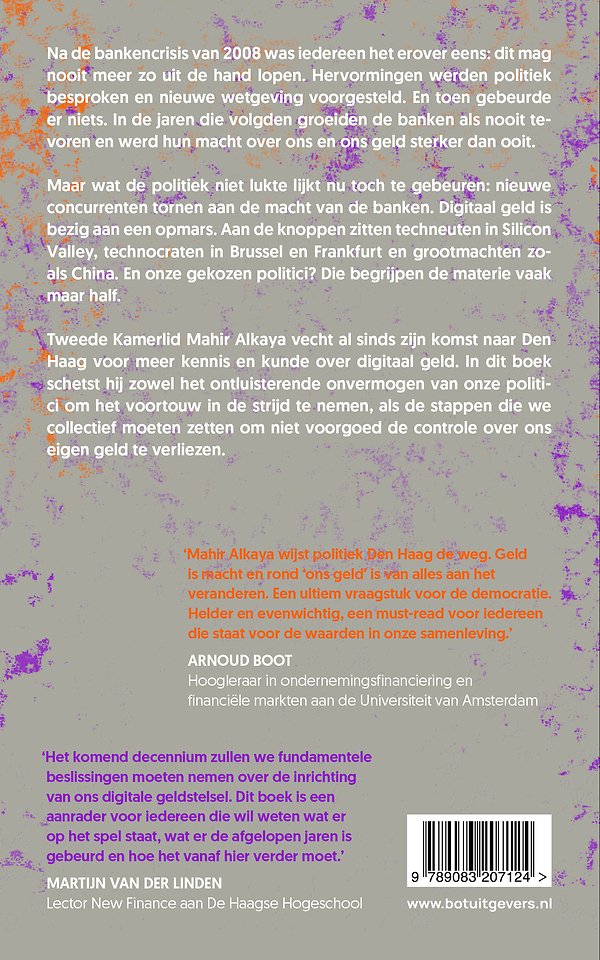 Na de bankencrisis van 2008 was iedereen het erover eens: dit mag nooit meer zo uit de hand lopen. Hervormingen werden politiek besproken en nieuwe wetgeving voorgesteld. En toen gebeurde er niets. In de jaren die volgden groeiden de banken als nooit tevoren en werd hun macht over ons en ons geld sterker dan ooit.

Maar wat de politiek niet lukte lijkt nu toch te gebeuren: nieuwe concurrenten tornen aan de macht van de banken. Digitaal geld is bezig aan een opmars. Aan de knoppen zitten techneuten in Silicon Valley, technocraten in Brussel en Frankfurt en grootmachten zoals China. En onze gekozen politici? Die begrijpen de materie vaak maar half.

Tweede Kamerlid Mahir Alkaya vecht al sinds zijn komst naar Den Haag voor meer kennis en kunde over digitaal geld. In dit boek schetst hij zowel het ontluisterende onvermogen van onze politici om het voortouw in de strijd te nemen, als de stappen die we collectief moeten zetten om niet voorgoed de controle over ons eigen geld te verliezen.

'Mahir Alkaya wijst politiek Den Haag de weg. Geld is macht en rond 'ons geld' is van alles aan het veranderen. Een ultiem vraagstuk voor de democratie. Helder en evenwichtig, een must-read voor iedereen die staat voor de waarden in onze samenleving.'
ARNOUD BOOT
Hoogleraar in ondernemingsfinanciering en financiële markten aan de Universiteit van Amsterdam

'Het komend decennium zullen we fundamentele beslissingen moeten nemen over de inrichting van ons digitale geldstelsel. Dit boek is een aanrader voor iedereen die wil weten wat er op het spel staat, wat er de afgelopen jaren is gebeurd en hoe het vanaf hier verder moet.'
MARTIJN VAN DER LINDEN
Lector New Finance aan De Haagse Hogeschool

9 789083 207124 >

www.botuitgevers.nl